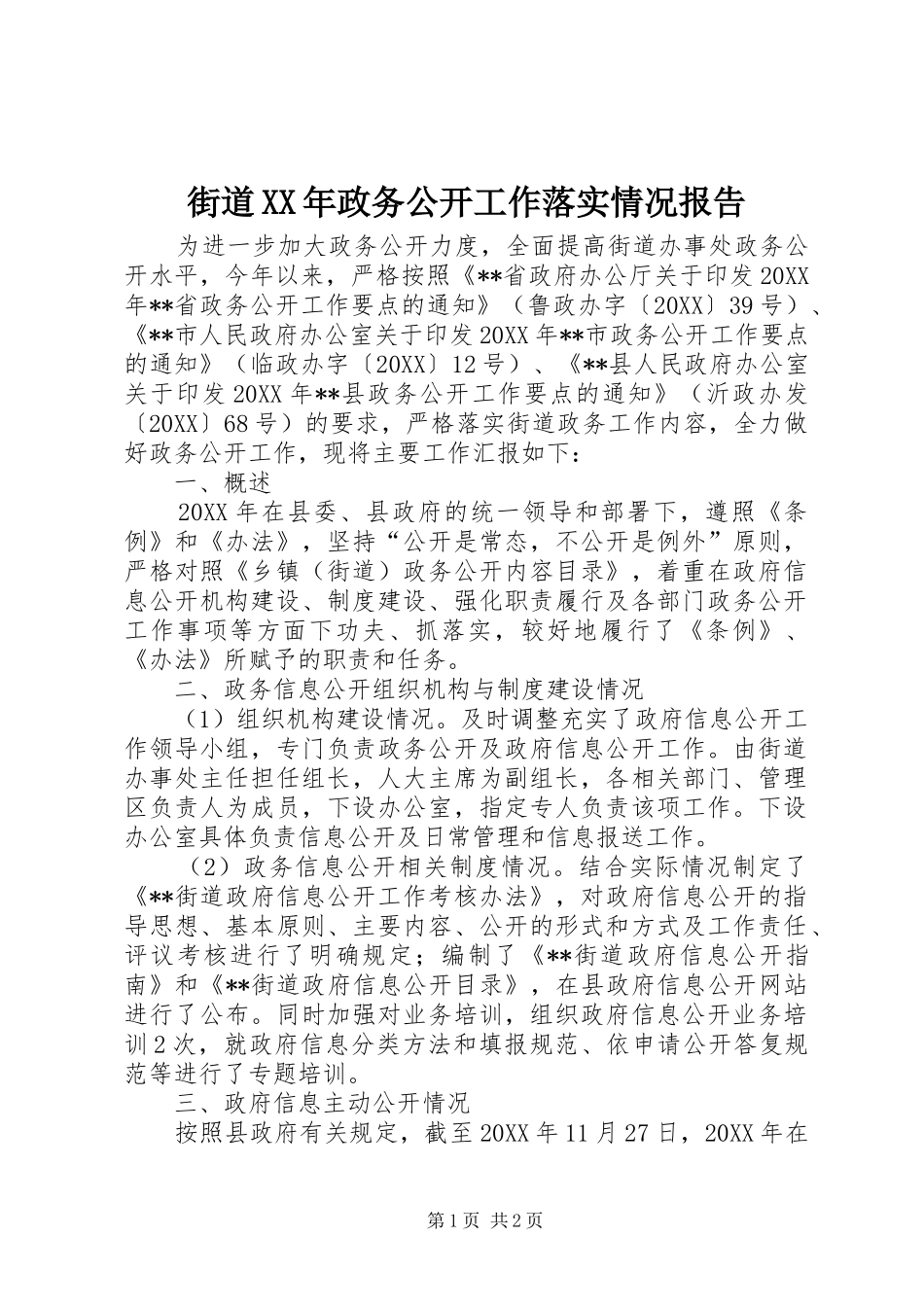 街道XX年政务公开工作落实情况报告

为进一步加大政务公开力度，全面提高街道办事处政务公开水平，今年以来，严格按照《**省政府办公厅关于印发20XX年**省政务公开工作要点的通知》（鲁政办字〔20XX〕39号）、《**市人民政府办公室关于印发20XX年**市政务公开工作要点的通知》（临政办字〔20XX〕12号）、《**县人民政府办公室关于印发20XX年**县政务公开工作要点的通知》（沂政办发〔20XX〕68号）的要求，严格落实街道政务工作内容，全力做好政务公开工作，现将主要工作汇报如下：

一、概述

20XX年在县委、县政府的统一领导和部署下，遵照《条例》和《办法》，坚持“公开是常态，不公开是例外”原则，严格对照《乡镇（街道）政务公开内容目录》，着重在政府信息公开机构建设、制度建设、强化职责履行及各部门政务公开工作事项等方面下功夫、抓落实，较好地履行了《条例》、《办法》所赋予的职责和任务。

二、政务信息公开组织机构与制度建设情况

（1）组织机构建设情况。及时调整充实了政府信息公开工作领导小组，专门负责政务公开及政府信息公开工作。由街道办事处主任担任组长，人大主席为副组长，各相关部门、管理区负责人为成员，下设办公室，指定专人负责该项工作。下设办公室具体负责信息公开及日常管理和信息报送工作。

（2）政务信息公开相关制度情况。结合实际情况制定了《**街道政府信息公开工作考核办法》，对政府信息公开的指导思想、基本原则、主要内容、公开的形式和方式及工作责任、评议考核进行了明确规定；编制了《**街道政府信息公开指南》和《**街道政府信息公开目录》，在县政府信息公开网站进行了公布。同时加强对业务培训，组织政府信息公开业务培训2次，就政府信息分类方法和填报规范、依申请公开答复规范等进行了专题培训。

三、政府信息主动公开情况

按照县政府有关规定，截至20XX年11月27日，20XX年在

第1页 共2页